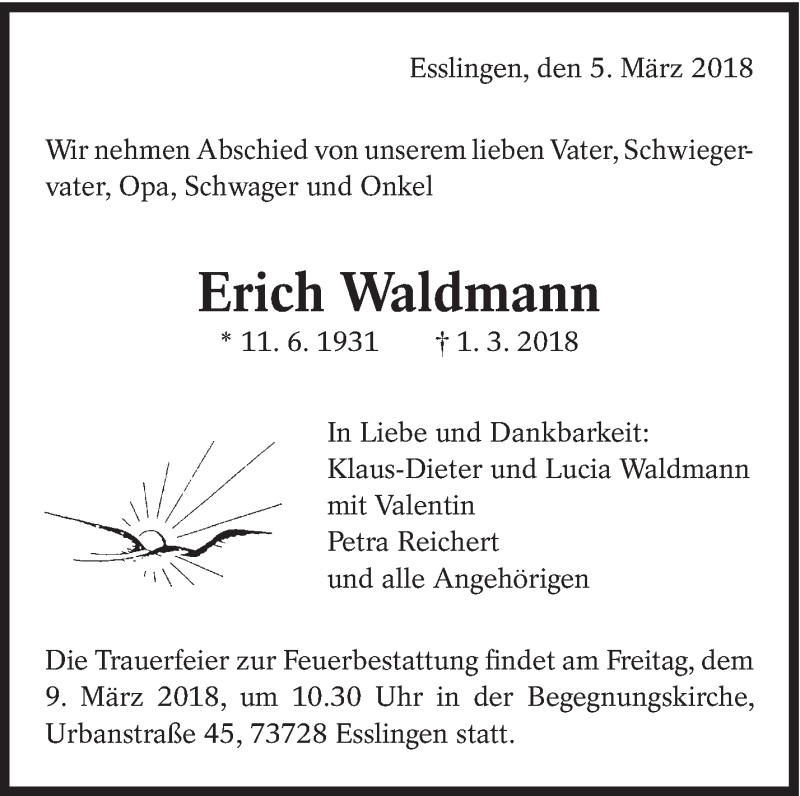 Esslingen, den 5. März 2018

Wir nehmen Abschied von unserem lieben Vater, Schwiegervater, Opa, Schwager und Onkel

Erich Waldmann

* 11. 6. 1931 † 1. 3. 2018

In Liebe und Dankbarkeit:
Klaus-Dieter und Lucia Waldmann
mit Valentin
Petra Reichert
und alle Angehörigen

Die Trauerfeier zur Feuerbestattung findet am Freitag, dem 9. März 2018, um 10.30 Uhr in der Begegnungskirche, Urbanstraße 45, 73728 Esslingen statt.